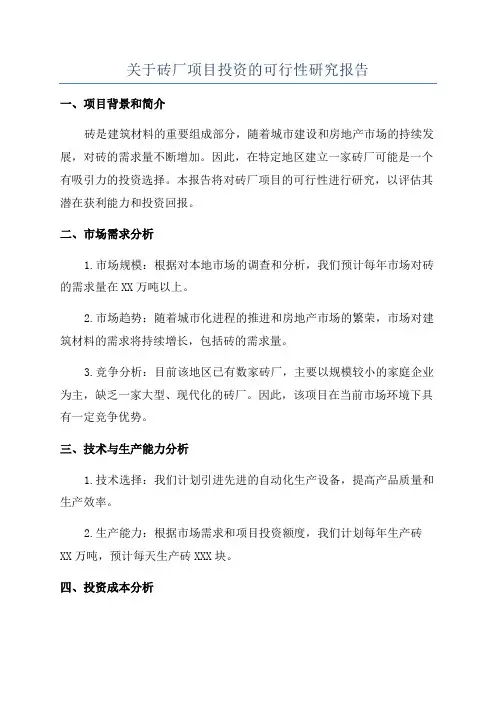 关于砖厂项目投资的可行性研究报告

一、项目背景和简介

砖是建筑材料的重要组成部分，随着城市建设和房地产市场的持续发展，对砖的需求量不断增加。因此，在特定地区建立一家砖厂可能是一个有吸引力的投资选择。本报告将对砖厂项目的可行性进行研究，以评估其潜在获利能力和投资回报。

二、市场需求分析

1.市场规模：根据对本地市场的调查和分析，我们预计每年市场对砖的需求量在XX万吨以上。

2.市场趋势：随着城市化进程的推进和房地产市场的繁荣，市场对建筑材料的需求将持续增长，包括砖的需求量。

3.竞争分析：目前该地区已有数家砖厂，主要以规模较小的家庭企业为主，缺乏一家大型、现代化的砖厂。因此，该项目在当前市场环境下具有一定竞争优势。

三、技术与生产能力分析

1.技术选择：我们计划引进先进的自动化生产设备，提高产品质量和生产效率。

2.生产能力：根据市场需求和项目投资额度，我们计划每年生产砖XX万吨，预计每天生产砖XXX块。

四、投资成本分析